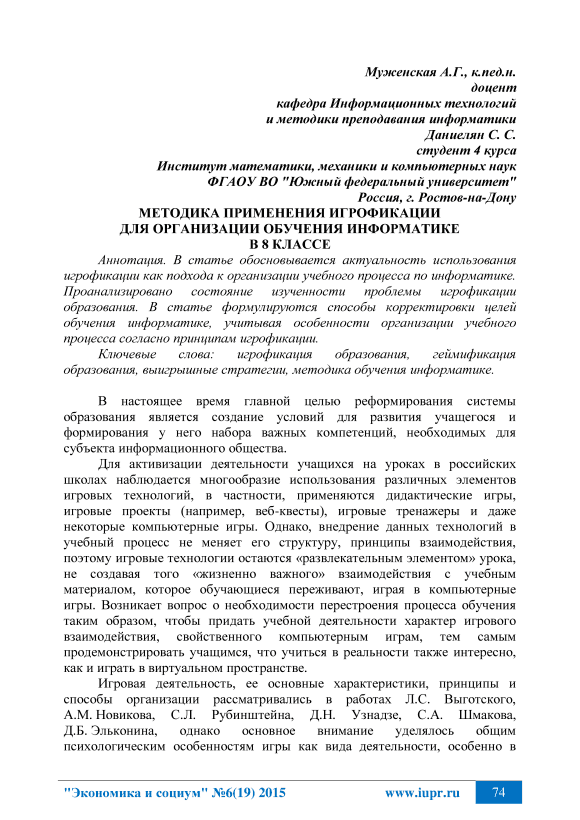 Муженская А.Г., к.пед.н.
доцент
кафедра Информационных технологий
и методики преподавания информатики
Даниелян С. С.
студент 4 курса
Институт математики, механики и компьютерных наук
ФГАОУ ВО "Южный федеральный университет"
Россия, г. Ростов-на-Дону

МЕТОДИКА ПРИМЕНЕНИЯ ИГРОФИКАЦИИ
ДЛЯ ОРГАНИЗАЦИИ ОБУЧЕНИЯ ИНФОРМАТИКЕ
В 8 КЛАССЕ

Аннотация. В статье обосновывается актуальность использования игрофикации как подхода к организации учебного процесса по информатике. Проанализировано состояние изученности проблемы игрофикации образования. В статье формулируются способы корректировки целей обучения информатике, учитывая особенности организации учебного процесса согласно принципам игрофикации.

Ключевые слова: игрофикация образования, геймификация образования, выигрышные стратегии, методика обучения информатике.

В настоящее время главной целью реформирования системы образования является создание условий для развития учащегося и формирования у него набора важных компетенций, необходимых для субъекта информационного общества.

Для активизации деятельности учащихся на уроках в российских школах наблюдается многообразие использования различных элементов игровых технологий, в частности, применяются дидактические игры, игровые проекты (например, веб-квесты), игровые тренажеры и даже некоторые компьютерные игры. Однако, внедрение данных технологий в учебный процесс не меняет его структуру, принципы взаимодействия, поэтому игровые технологии остаются «развлекательным элементом» урока, не создавая того «жизненно важного» взаимодействия с учебным материалом, которое обучающиеся переживают, играя в компьютерные игры. Возникает вопрос о необходимости перестроения процесса обучения таким образом, чтобы придать учебной деятельности характер игрового взаимодействия, свойственного компьютерным играм, тем самым продемонстрировать учащимся, что учиться в реальности также интересно, как и играть в виртуальном пространстве.

Игровая деятельность, ее основные характеристики, принципы и способы организации рассматривались в работах Л.С. Выготского, А.М. Новикова, С.Л. Рубинштейна, Д.Н. Узнадзе, С.А. Шмакова, Д.Б. Эльконина, однако основное внимание уделялось общим психологическим особенностям игры как вида деятельности, особенно в

"Экономика и социум" №6(19) 2015 www.iupr.ru 74